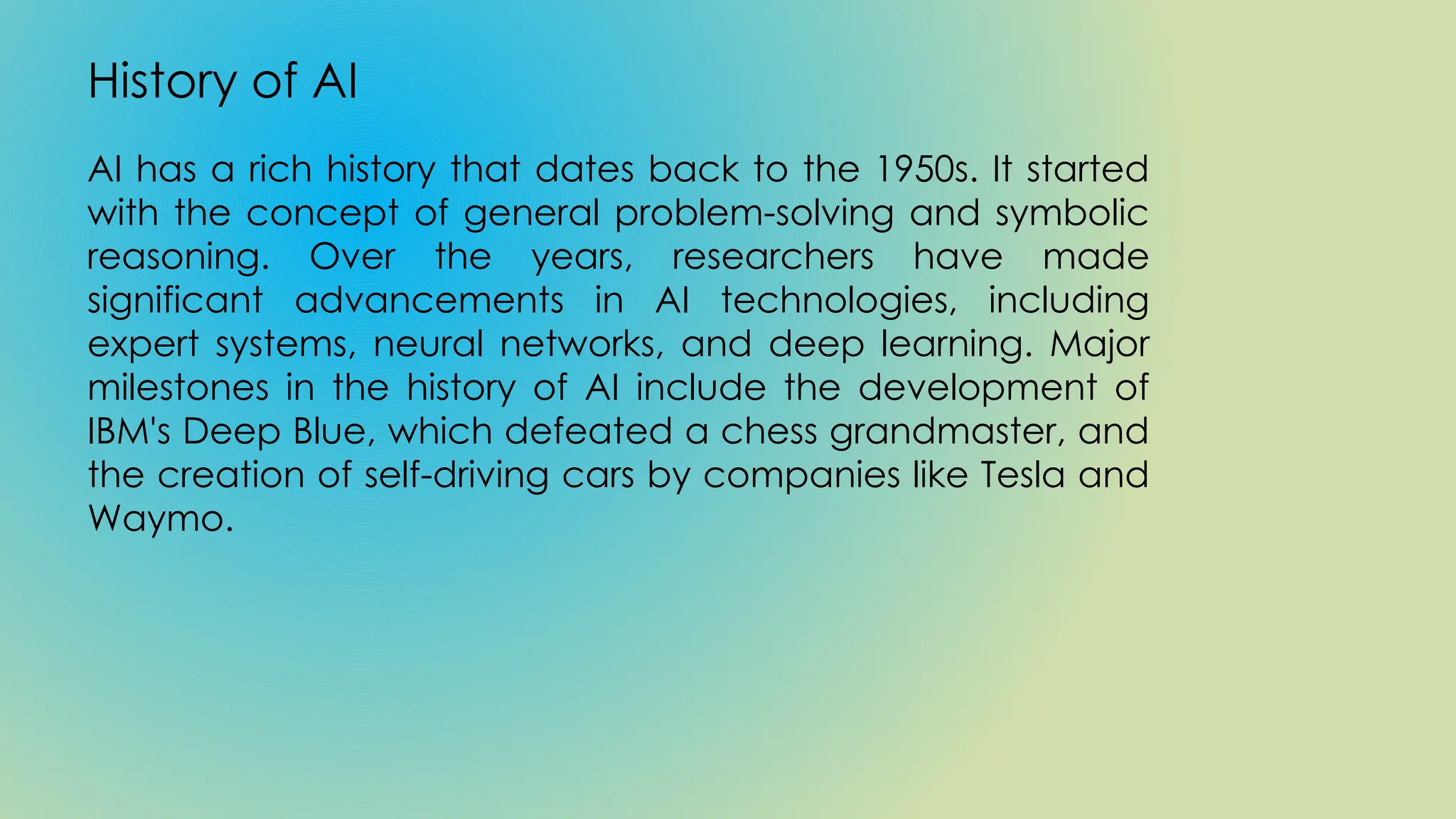 History of AI

AI has a rich history that dates back to the 1950s. It started with the concept of general problem-solving and symbolic reasoning. Over the years, researchers have made significant advancements in AI technologies, including expert systems, neural networks, and deep learning. Major milestones in the history of AI include the development of IBM's Deep Blue, which defeated a chess grandmaster, and the creation of self-driving cars by companies like Tesla and Waymo.